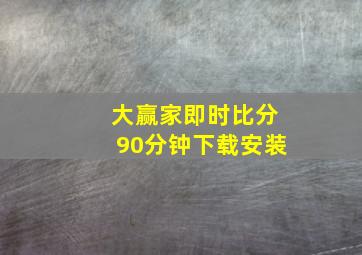 大赢家即时比分
90分钟下载安装